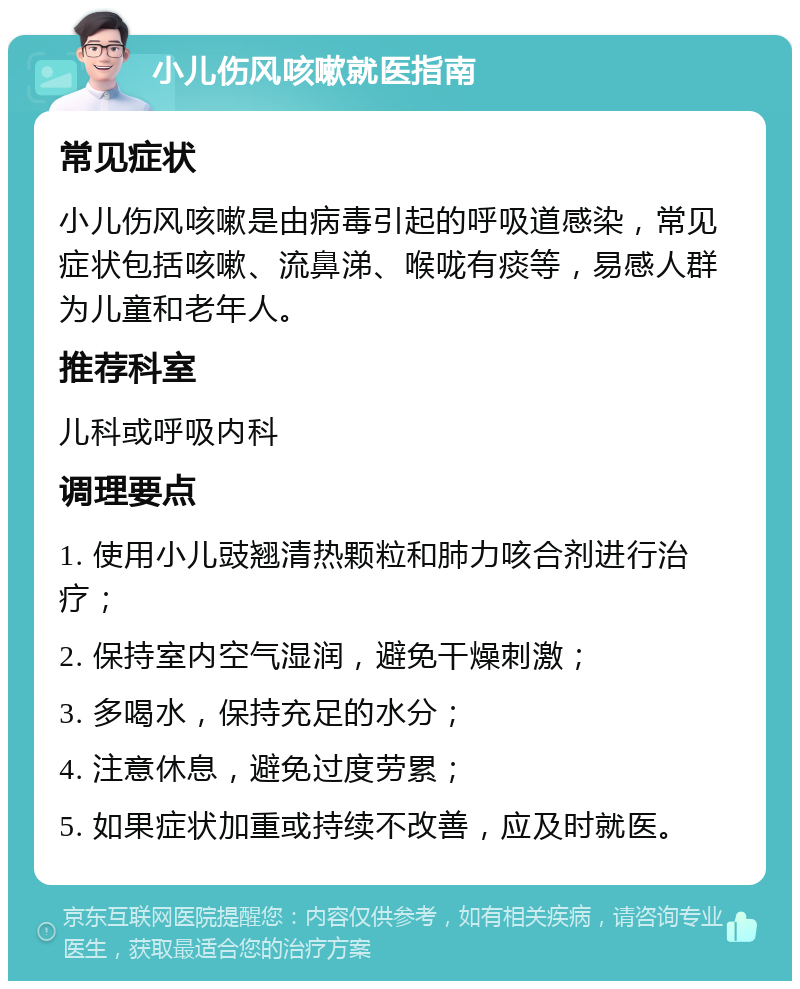 小儿伤风咳嗽就医指南

常见症状

小儿伤风咳嗽是由病毒引起的呼吸道感染，常见症状包括咳嗽、流鼻涕、喉咙有痰等，易感人群为儿童和老年人。

推荐科室

儿科或呼吸内科

调理要点

1. 使用小儿豉翘清热颗粒和肺力咳合剂进行治疗；

2. 保持室内空气湿润，避免干燥刺激；

3. 多喝水，保持充足的水分；

4. 注意休息，避免过度劳累；

5. 如果症状加重或持续不改善，应及时就医。

京东互联网医院提醒您：内容仅供参考，如有相关疾病，请咨询专业医生，获取最适合您的治疗方案